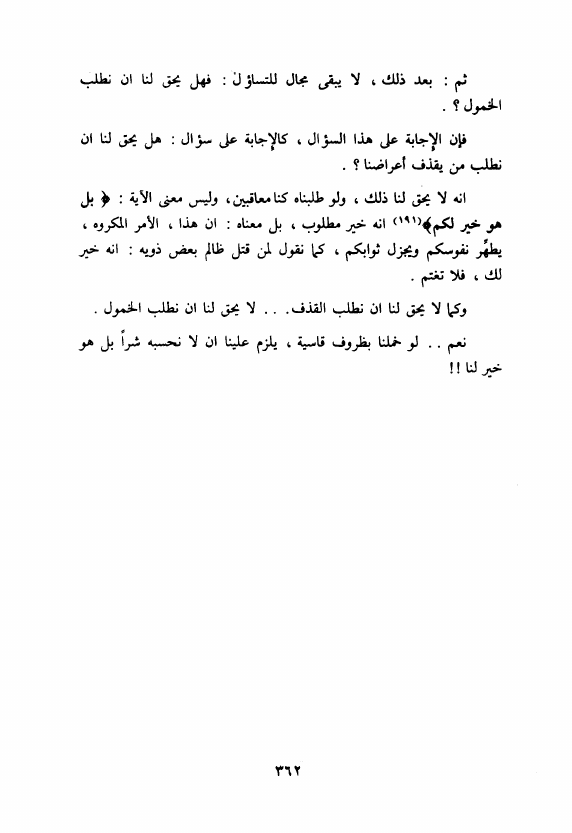 ثم : بعد ذلك ، لا يبقى مجال للتساؤل : فهل يحق لنا ان نطلب الخمول ؟ .

فإن الإجابة على هذا السؤال ، كالإجابة على سؤال : هل يحق لنا ان نطلب من يقذف أعراضنا ؟ .

انه لا يحق لنا ذلك ، ولو طلبناه كنا معاقبين، وليس معنى الآية : ﴿ بل هو خير لكم﴾(١٩١) انه خير مطلوب ، بل معناه : ان هذا ، الأمر المكروه ، يطهِّر نفوسكم ويجزل ثوابكم ، كما نقول لمن قتل ظالم بعض ذويه : انه خير لك ، فلا تغتم .

وكما لا يحق لنا ان نطلب القذف. . . لا يحق لنا ان نطلب الخمول .

نعم . . لو حملنا بظروف قاسية ، يلزم علينا ان لا نحسبه شراً بل هو خير لنا !!

٣٦٢